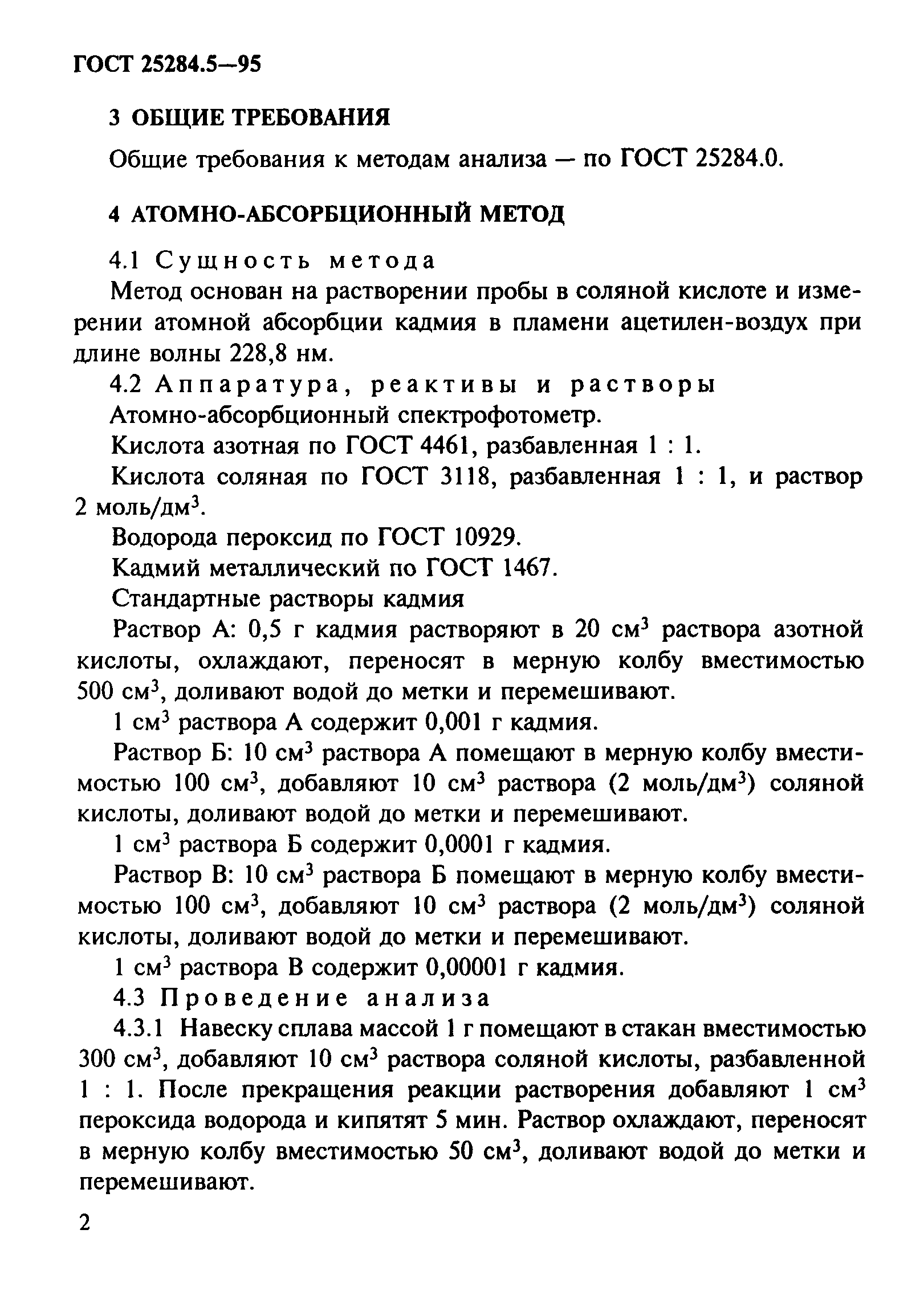 ГОСТ 25284.5—95

3 ОБЩИЕ ТРЕБОВАНИЯ

Общие требования к методам анализа — по ГОСТ 25284.0.

4 АТОМНО-АБСОРБЦИОННЫЙ МЕТОД

4.1 Сущность метода

Метод основан на растворении пробы в соляной кислоте и измерении атомной абсорбции кадмия в пламени ацетилен-воздух при длине волны 228,8 нм.

4.2 Аппаратура, реактивы и растворы

Атомно-абсорбционный спектрофотометр.

Кислота азотная по ГОСТ 4461, разбавленная 1 : 1.

Кислота соляная по ГОСТ 3118, разбавленная 1 : 1, и раствор 2 моль/дм$^3$.

Водорода пероксид по ГОСТ 10929.

Кадмий металлический по ГОСТ 1467.

Стандартные растворы кадмия

Раствор А: 0,5 г кадмия растворяют в 20 см$^3$ раствора азотной кислоты, охлаждают, переносят в мерную колбу вместимостью 500 см$^3$, доливают водой до метки и перемешивают.

1 см$^3$ раствора А содержит 0,001 г кадмия.

Раствор Б: 10 см$^3$ раствора А помещают в мерную колбу вместимостью 100 см$^3$, добавляют 10 см$^3$ раствора (2 моль/дм$^3$) соляной кислоты, доливают водой до метки и перемешивают.

1 см$^3$ раствора Б содержит 0,0001 г кадмия.

Раствор В: 10 см$^3$ раствора Б помещают в мерную колбу вместимостью 100 см$^3$, добавляют 10 см$^3$ раствора (2 моль/дм$^3$) соляной кислоты, доливают водой до метки и перемешивают.

1 см$^3$ раствора В содержит 0,00001 г кадмия.

4.3 Проведение анализа

4.3.1 Навеску сплава массой 1 г помещают в стакан вместимостью 300 см$^3$, добавляют 10 см$^3$ раствора соляной кислоты, разбавленной 1 : 1. После прекращения реакции растворения добавляют 1 см$^3$ пероксида водорода и кипятят 5 мин. Раствор охлаждают, переносят в мерную колбу вместимостью 50 см$^3$, доливают водой до метки и перемешивают.

2